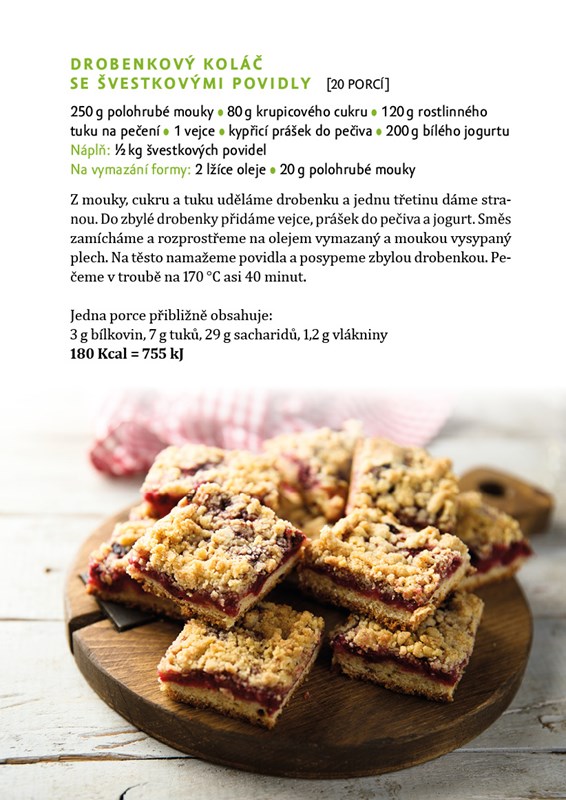 DROBENKOVÝ KOLÁČ
SE ŠVESTKOVÝMI POVIDLY [20 PORCÍ]

250 g polohrubé mouky • 80 g krupicového cukru • 120 g rostlinného tuku na pečení • 1 vejce • kypřicí prášek do pečiva • 200 g bílého jogurtu
Náplň: ½ kg švestkových povidel
Na vymazání formy: 2 lžíce oleje • 20 g polohrubé mouky

Z mouky, cukru a tuku uděláme drobenku a jednu třetinu dáme stranou. Do zbylé drobenky přidáme vejce, prášek do pečiva a jogurt. Směs zamícháme a rozprostřeme na olejem vymazaný a moukou vysypaný plech. Na těsto namažeme povidla a posypeme zbylou drobenkou. Pečeme v troubě na 170 °C asi 40 minut.

Jedna porce přibližně obsahuje:
3 g bílkovin, 7 g tuků, 29 g sacharidů, 1,2 g vlákniny
180 Kcal = 755 kJ